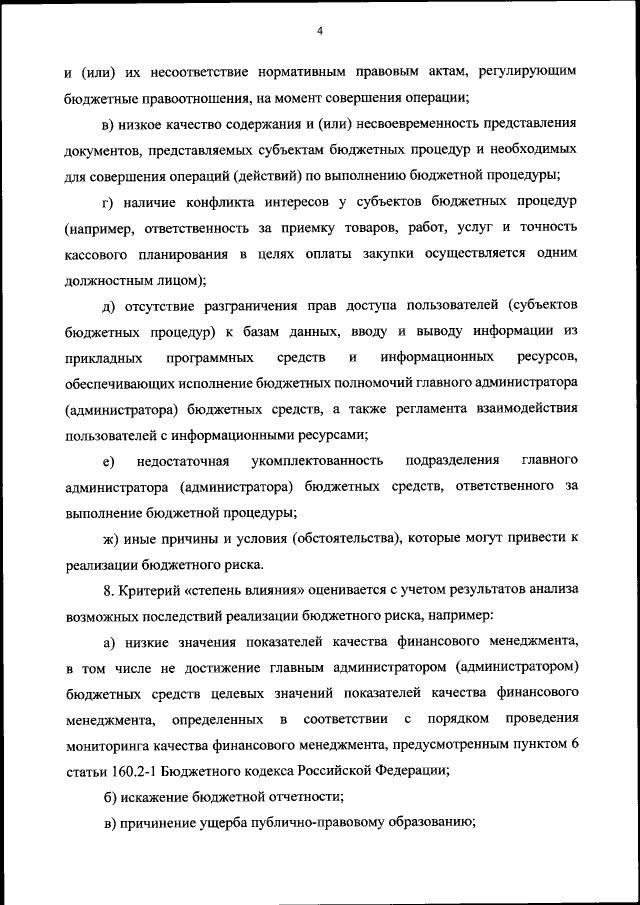 4

и (или) их несоответствие нормативным правовым актам, регулирующим бюджетные правоотношения, на момент совершения операции;

в) низкое качество содержания и (или) несвоевременность представления документов, представляемых субъектам бюджетных процедур и необходимых для совершения операций (действий) по выполнению бюджетной процедуры;

г) наличие конфликта интересов у субъектов бюджетных процедур (например, ответственность за приемку товаров, работ, услуг и точность кассового планирования в целях оплаты закупки осуществляется одним должностным лицом);

д) отсутствие разграничения прав доступа пользователей (субъектов бюджетных процедур) к базам данных, вводу и выводу информации из прикладных программных средств и информационных ресурсов, обеспечивающих исполнение бюджетных полномочий главного администратора (администратора) бюджетных средств, а также регламента взаимодействия пользователей с информационными ресурсами;

е) недостаточная укомплектованность подразделения главного администратора (администратора) бюджетных средств, ответственного за выполнение бюджетной процедуры;

ж) иные причины и условия (обстоятельства), которые могут привести к реализации бюджетного риска.

8. Критерий «степень влияния» оценивается с учетом результатов анализа возможных последствий реализации бюджетного риска, например:

а) низкие значения показателей качества финансового менеджмента, в том числе не достижение главным администратором (администратором) бюджетных средств целевых значений показателей качества финансового менеджмента, определенных в соответствии с порядком проведения мониторинга качества финансового менеджмента, предусмотренным пунктом 6 статьи 160.2-1 Бюджетного кодекса Российской Федерации;

б) искажение бюджетной отчетности;

в) причинение ущерба публично-правовому образованию;